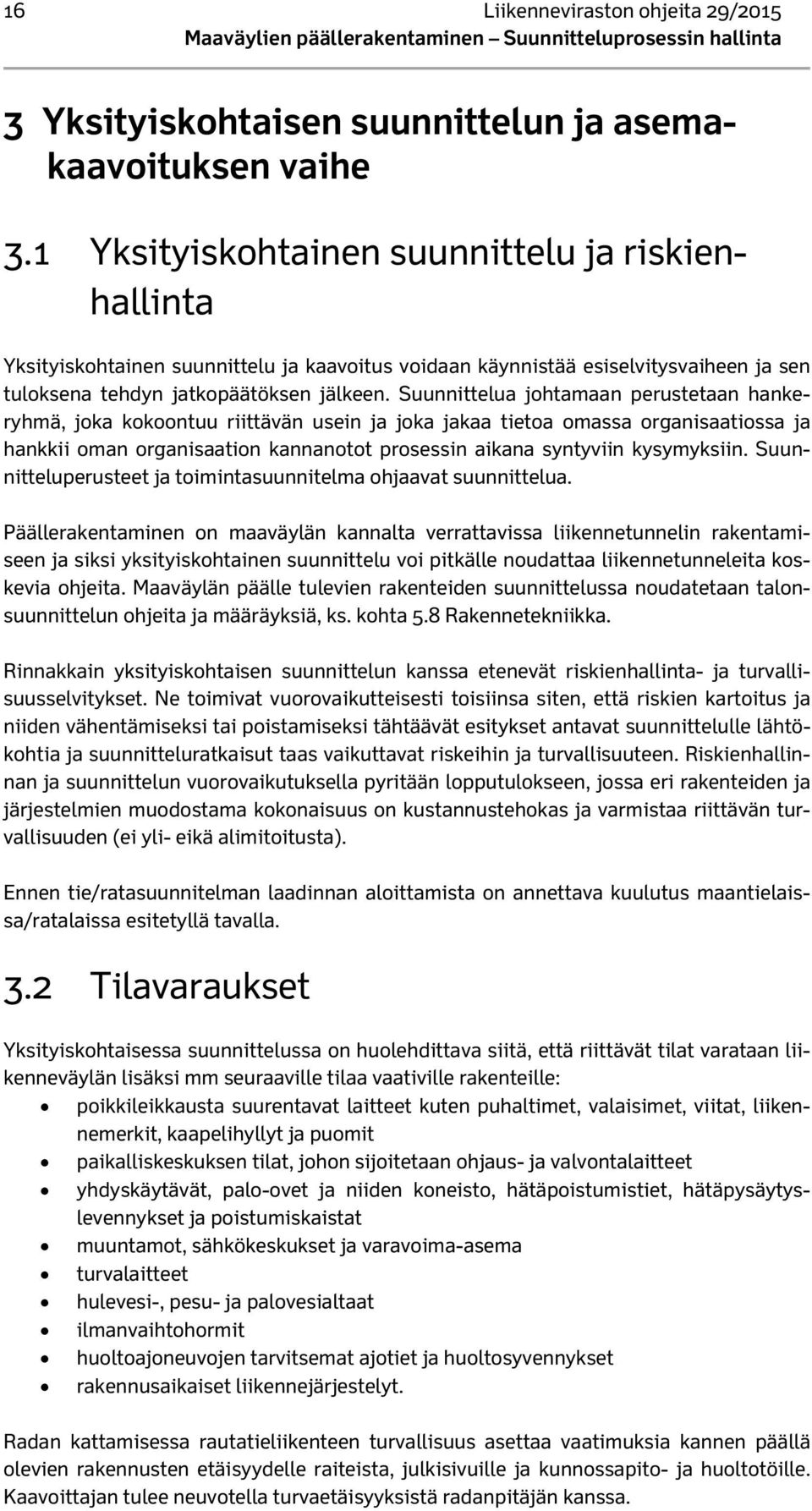 16 Liikenneviraston ohjeita 29/2015
Maaväylien päällerakentaminen – Suunnitteluprosessin hallinta

3 Yksityiskohtaisen suunnittelun ja asemakaavoituksen vaihe

3.1 Yksityiskohtainen suunnittelu ja riskienhallinta

Yksityiskohtainen suunnittelu ja kaavoitus voidaan käynnistää esiselvitysvaiheen ja sen tuloksena tehdyn jatkopäätöksen jälkeen. Suunnittelua johtamaan perustetaan hankeryhmä, joka kokoontuu riittävän usein ja joka jakaa tietoa omassa organisaatiossa ja hankkii oman organisaation kannanotot prosessin aikana syntyviin kysymyksiin. Suunnitteluperusteet ja toimintasuunnitelma ohjaavat suunnittelua.

Päällerakentaminen on maaväylän kannalta verrattavissa liikennetunnelin rakentamiseen ja siksi yksityiskohtainen suunnittelu voi pitkälle noudattaa liikennetunneleita koskevia ohjeita. Maaväylän päälle tulevien rakenteiden suunnittelussa noudatetaan talonsuunnittelun ohjeita ja määräyksiä, ks. kohta 5.8 Rakennetekniikka.

Rinnakkain yksityiskohtaisen suunnittelun kanssa etenevät riskienhallinta- ja turvallisuusselvitykset. Ne toimivat vuorovaikutteisesti toisiinsa siten, että riskien kartoitus ja niiden vähentämiseksi tai poistamiseksi tähtäävät esitykset antavat suunnittelulle lähtökohtia ja suunnitteluratkaisut taas vaikuttavat riskeihin ja turvallisuuteen. Riskienhallinnan ja suunnittelun vuorovaikutuksella pyritään lopputulokseen, jossa eri rakenteiden ja järjestelmien muodostama kokonaisuus on kustannustehokas ja varmistaa riittävän turvallisuuden (ei yli- eikä alimitoitusta).

Ennen tie/ratasuunnitelman laadinnan aloittamista on annettava kuulutus maantielaissa/ratalaissa esitetyllä tavalla.

3.2 Tilavaraukset

Yksityiskohtaisessa suunnittelussa on huolehdittava siitä, että riittävät tilat varataan liikenneväylän lisäksi mm seuraaville tilaa vaativille rakenteille:
• poikkileikkausta suurentavat laitteet kuten puhaltimet, valaisimet, viitat, liikennemerkit, kaapelihyllyt ja puomit
• paikalliskeskuksen tilat, johon sijoitetaan ohjaus- ja valvontalaitteet
• yhdyskäytävät, palo-ovet ja niiden koneisto, hätäpoistumistiet, hätäpysäytyslevennykset ja poistumiskaistat
• muuntamot, sähkökeskukset ja varavoima-asema
• turvalaitteet
• hulevesi-, pesu- ja palovesialtaat
• ilmanvaihtohormit
• huoltoajoneuvojen tarvitsemat ajotiet ja huoltosyvennykset
• rakennusaikaiset liikennejärjestelyt.

Radan kattamisessa rautatieliikenteen turvallisuus asettaa vaatimuksia kannen päällä olevien rakennusten etäisyydelle raiteista, julkisivuille ja kunnossapito- ja huoltotöille. Kaavoittajan tulee neuvotella turvaetäisyyksistä radanpitäjän kanssa.